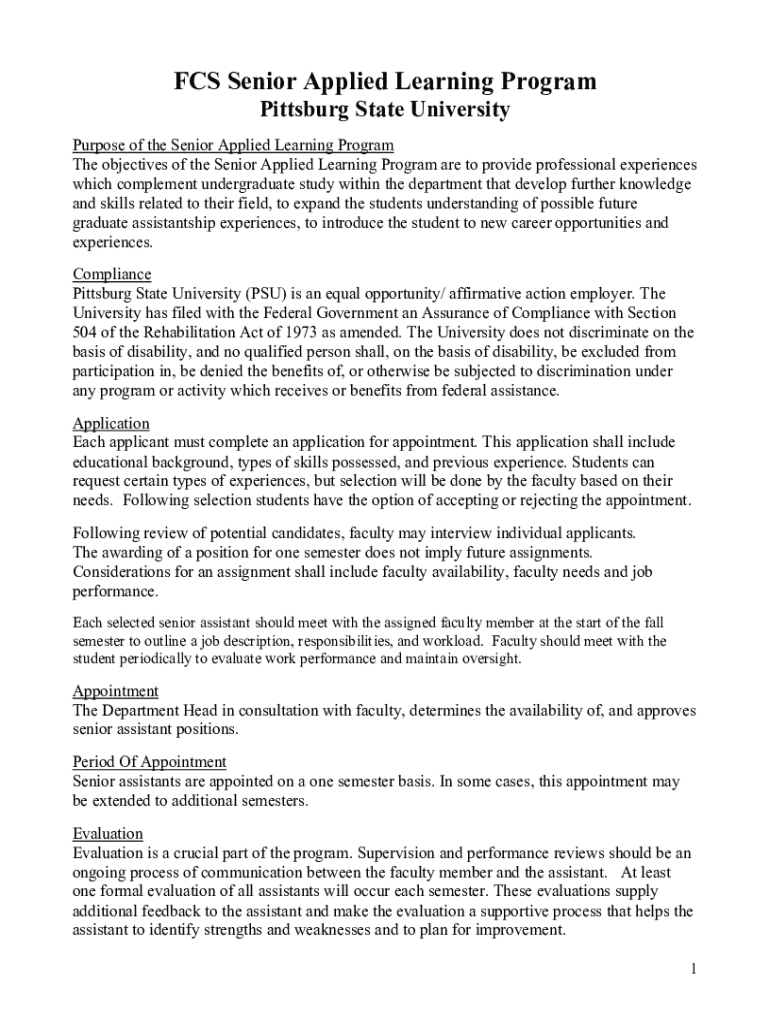 FCS Senior Applied Learning Program
Pittsburg State University

Purpose of the Senior Applied Learning Program
The objectives of the Senior Applied Learning Program are to provide professional experiences which complement undergraduate study within the department that develop further knowledge and skills related to their field, to expand the students understanding of possible future graduate assistantship experiences, to introduce the student to new career opportunities and experiences.

Compliance
Pittsburg State University (PSU) is an equal opportunity/ affirmative action employer. The University has filed with the Federal Government an Assurance of Compliance with Section 504 of the Rehabilitation Act of 1973 as amended. The University does not discriminate on the basis of disability, and no qualified person shall, on the basis of disability, be excluded from participation in, be denied the benefits of, or otherwise be subjected to discrimination under any program or activity which receives or benefits from federal assistance.

Application
Each applicant must complete an application for appointment. This application shall include educational background, types of skills possessed, and previous experience. Students can request certain types of experiences, but selection will be done by the faculty based on their needs. Following selection students have the option of accepting or rejecting the appointment.

Following review of potential candidates, faculty may interview individual applicants. The awarding of a position for one semester does not imply future assignments. Considerations for an assignment shall include faculty availability, faculty needs and job performance.

Each selected senior assistant should meet with the assigned faculty member at the start of the fall semester to outline a job description, responsibilities, and workload. Faculty should meet with the student periodically to evaluate work performance and maintain oversight.

Appointment
The Department Head in consultation with faculty, determines the availability of, and approves senior assistant positions.

Period Of Appointment
Senior assistants are appointed on a one semester basis. In some cases, this appointment may be extended to additional semesters.

Evaluation
Evaluation is a crucial part of the program. Supervision and performance reviews should be an ongoing process of communication between the faculty member and the assistant. At least one formal evaluation of all assistants will occur each semester. These evaluations supply additional feedback to the assistant and make the evaluation a supportive process that helps the assistant to identify strengths and weaknesses and to plan for improvement.

1